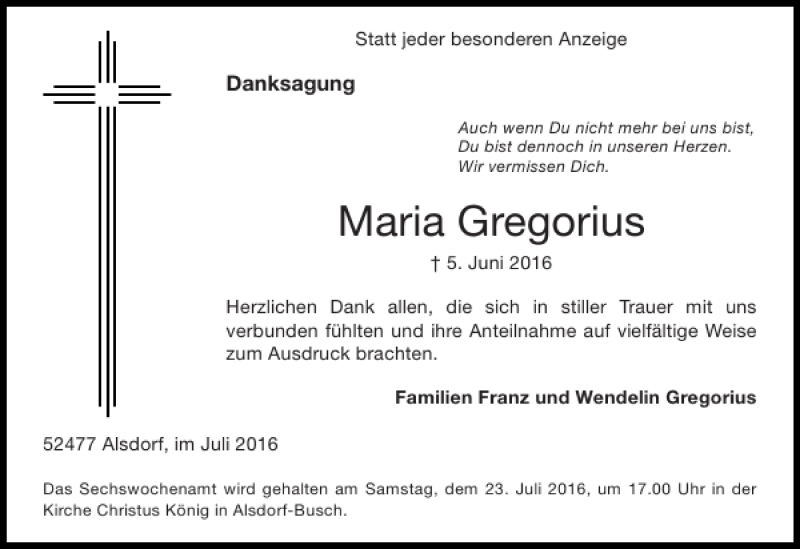 Statt jeder besonderen Anzeige

Danksagung

Auch wenn Du nicht mehr bei uns bist,
Du bist dennoch in unseren Herzen.
Wir vermissen Dich.

Maria Gregorius

† 5. Juni 2016

Herzlichen Dank allen, die sich in stiller Trauer mit uns verbunden fühlten und ihre Anteilnahme auf vielfältige Weise zum Ausdruck brachten.

Familien Franz und Wendelin Gregorius

52477 Alsdorf, im Juli 2016

Das Sechswochenamt wird gehalten am Samstag, dem 23. Juli 2016, um 17.00 Uhr in der Kirche Christus König in Alsdorf-Busch.